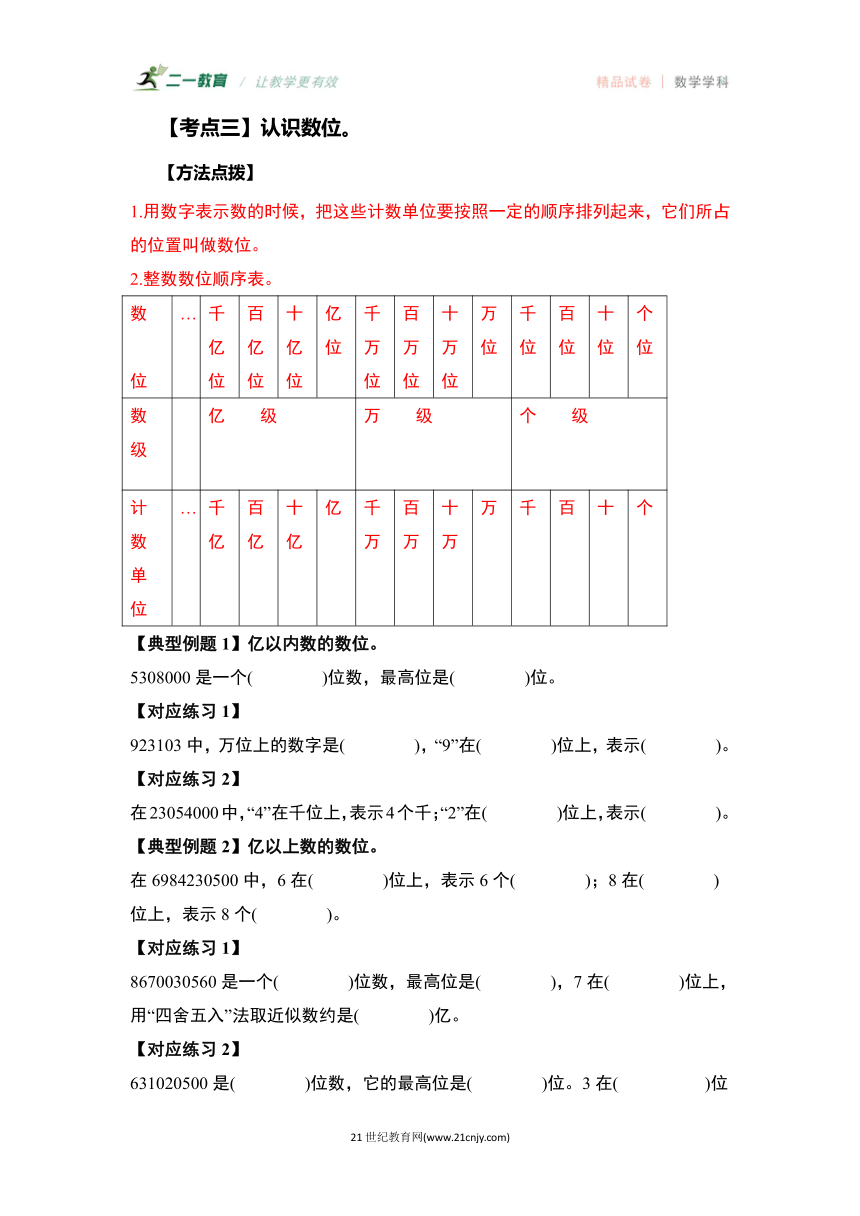 二一教育 / 让教学更有效　　精品试卷 | 数学学科

【考点三】认识数位。

【方法点拨】

1.用数字表示数的时候，把这些计数单位要按照一定的顺序排列起来，它们所占的位置叫做数位。

2.整数数位顺序表。

| 数位 | … | 千亿位 | 百亿位 | 十亿位 | 亿位 | 千万位 | 百万位 | 十万位 | 万位 | 千位 | 百位 | 十位 | 个位 |
|---|---|---|---|---|---|---|---|---|---|---|---|---|---|
| 数级 | | 亿　级 | | | | 万　级 | | | | 个　级 | | | |
| 计数单位 | … | 千亿 | 百亿 | 十亿 | 亿 | 千万 | 百万 | 十万 | 万 | 千 | 百 | 十 | 个 |

【典型例题 1】亿以内数的数位。

5308000 是一个(　　　)位数，最高位是(　　　)位。

【对应练习 1】

923103 中，万位上的数字是(　　　)，“9”在(　　　)位上，表示(　　　)。

【对应练习 2】

在 23054000 中，“4”在千位上，表示 4 个千；“2”在(　　　)位上，表示(　　　)。

【典型例题 2】亿以上数的数位。

在 6984230500 中，6 在(　　　)位上，表示 6 个(　　　)；8 在(　　　)位上，表示 8 个(　　　)。

【对应练习 1】

8670030560 是一个(　　　)位数，最高位是(　　　)，7 在(　　　)位上，用“四舍五入”法取近似数约是(　　　)亿。

【对应练习 2】

631020500 是(　　　)位数，它的最高位是(　　　)位。3 在(　　　)位

21 世纪教育网(www.21cnjy.com)